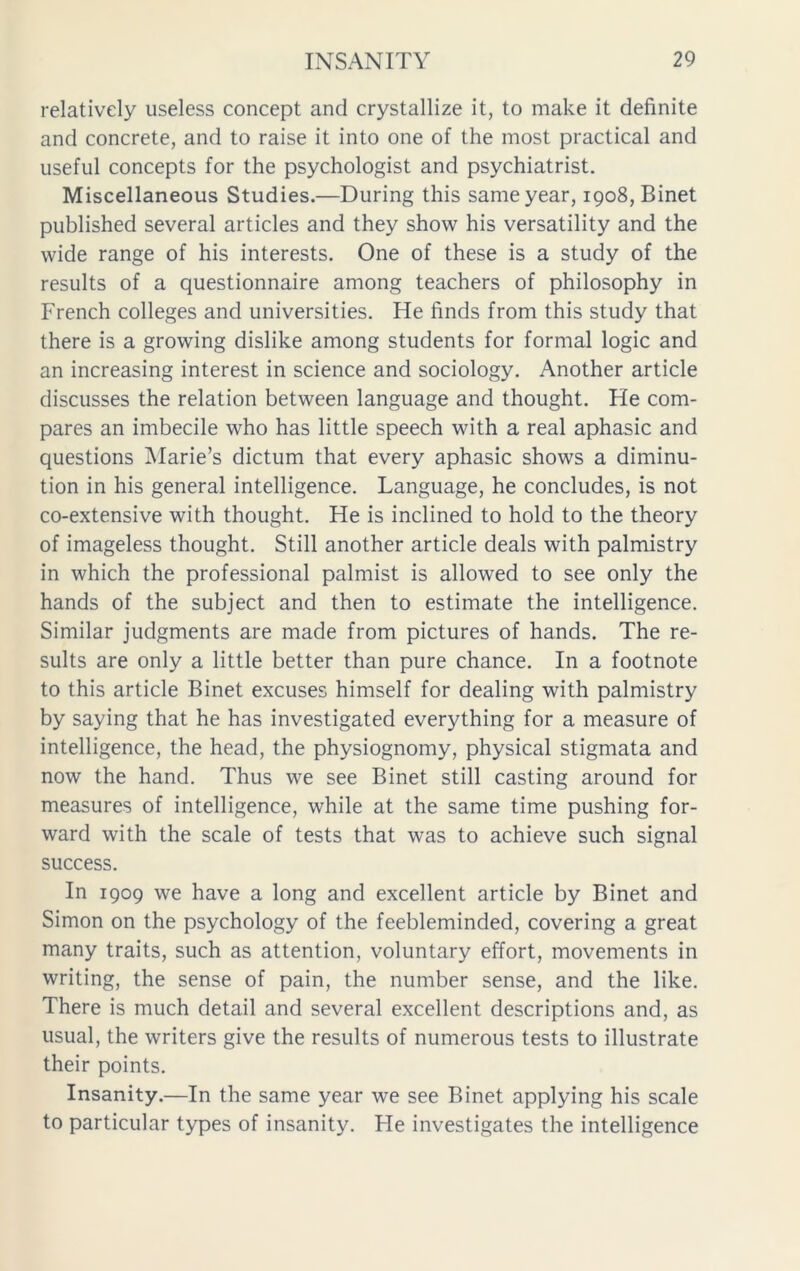 INSANITY 29

relatively useless concept and crystallize it, to make it definite and concrete, and to raise it into one of the most practical and useful concepts for the psychologist and psychiatrist.

Miscellaneous Studies.—During this same year, 1908, Binet published several articles and they show his versatility and the wide range of his interests. One of these is a study of the results of a questionnaire among teachers of philosophy in French colleges and universities. He finds from this study that there is a growing dislike among students for formal logic and an increasing interest in science and sociology. Another article discusses the relation between language and thought. He compares an imbecile who has little speech with a real aphasic and questions Marie's dictum that every aphasic shows a diminution in his general intelligence. Language, he concludes, is not co-extensive with thought. He is inclined to hold to the theory of imageless thought. Still another article deals with palmistry in which the professional palmist is allowed to see only the hands of the subject and then to estimate the intelligence. Similar judgments are made from pictures of hands. The results are only a little better than pure chance. In a footnote to this article Binet excuses himself for dealing with palmistry by saying that he has investigated everything for a measure of intelligence, the head, the physiognomy, physical stigmata and now the hand. Thus we see Binet still casting around for measures of intelligence, while at the same time pushing forward with the scale of tests that was to achieve such signal success.

In 1909 we have a long and excellent article by Binet and Simon on the psychology of the feebleminded, covering a great many traits, such as attention, voluntary effort, movements in writing, the sense of pain, the number sense, and the like. There is much detail and several excellent descriptions and, as usual, the writers give the results of numerous tests to illustrate their points.

Insanity.—In the same year we see Binet applying his scale to particular types of insanity. He investigates the intelligence